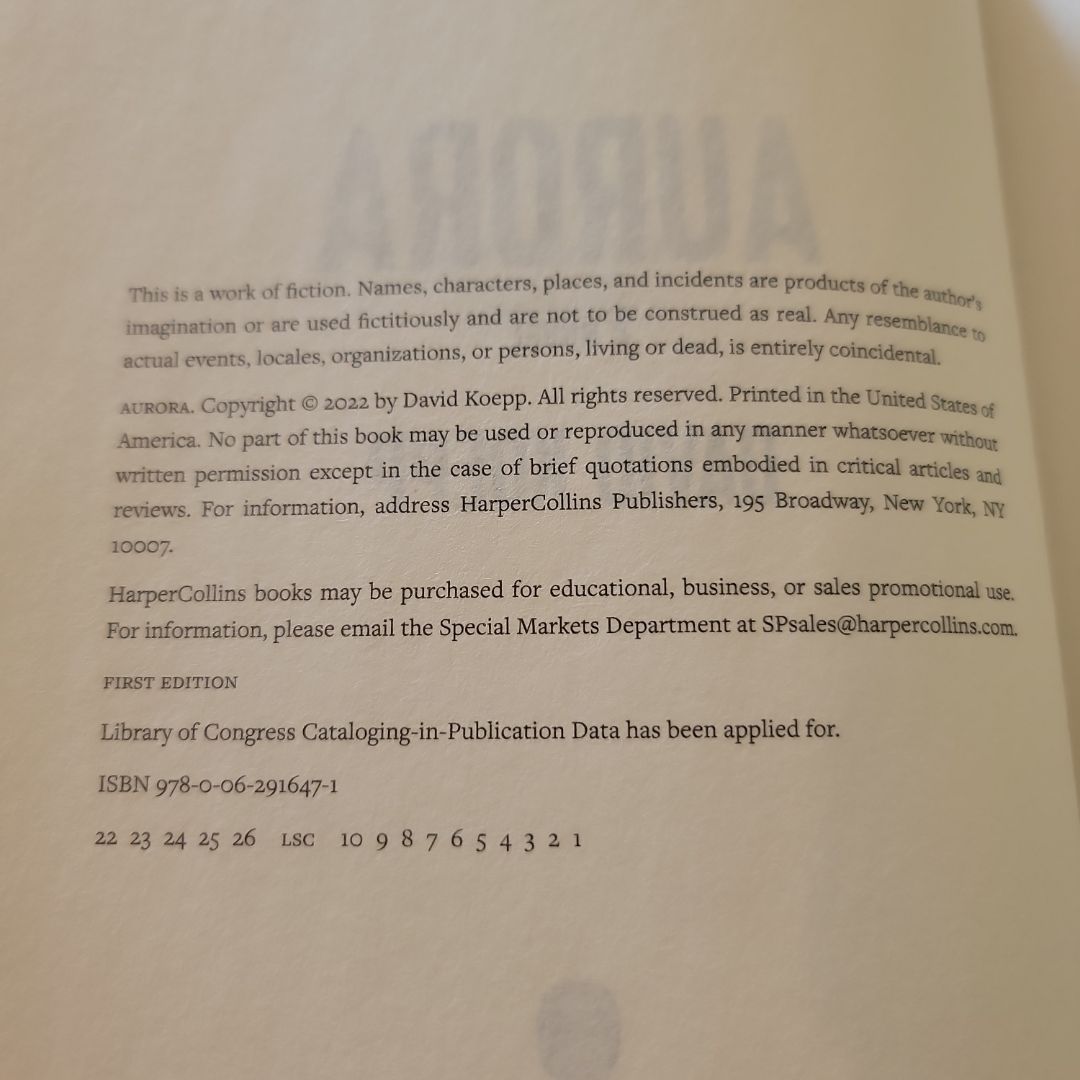 This is a work of fiction. Names, characters, places, and incidents are products of the author's imagination or are used fictitiously and are not to be construed as real. Any resemblance to actual events, locales, organizations, or persons, living or dead, is entirely coincidental.

AURORA. Copyright © 2022 by David Koepp. All rights reserved. Printed in the United States of America. No part of this book may be used or reproduced in any manner whatsoever without written permission except in the case of brief quotations embodied in critical articles and reviews. For information, address HarperCollins Publishers, 195 Broadway, New York, NY 10007.

HarperCollins books may be purchased for educational, business, or sales promotional use. For information, please email the Special Markets Department at SPsales@harpercollins.com.

FIRST EDITION

Library of Congress Cataloging-in-Publication Data has been applied for.

ISBN 978-0-06-291647-1

22 23 24 25 26 LSC 10 9 8 7 6 5 4 3 2 1